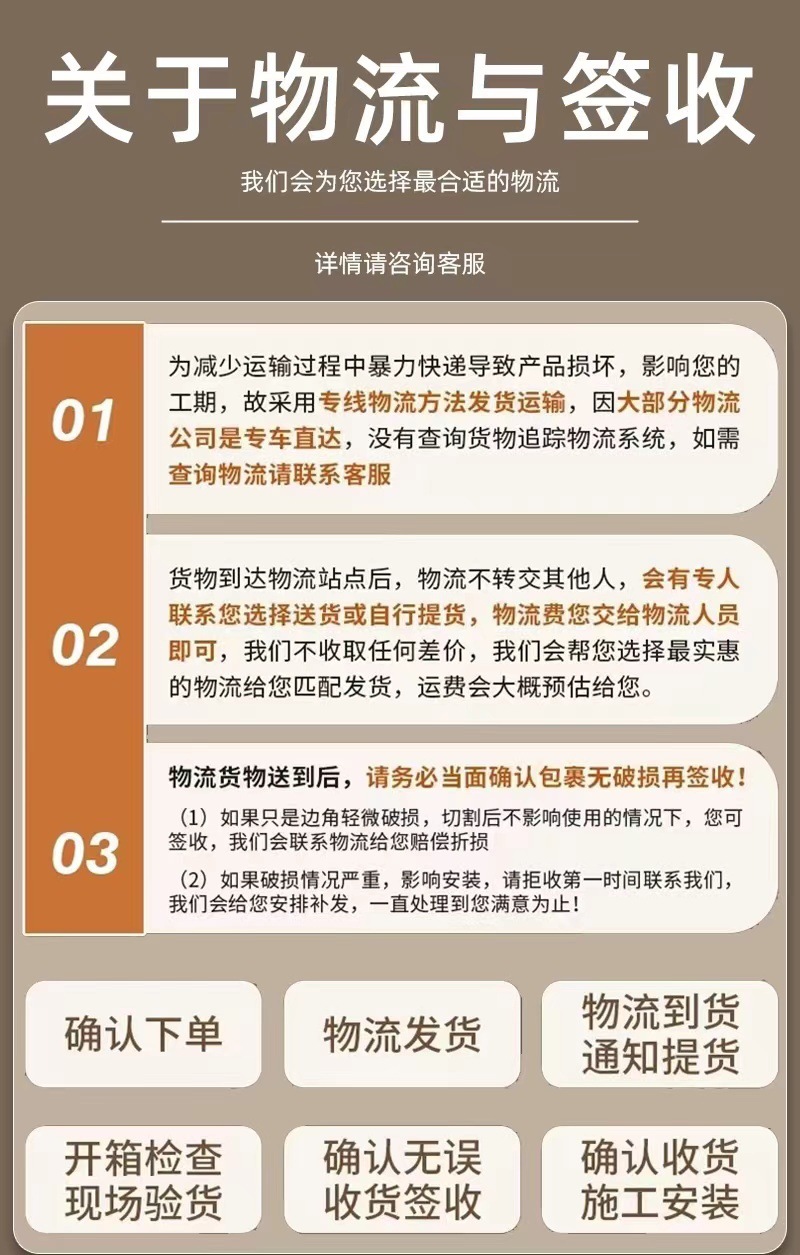 关于物流与签收

我们会为您选择最合适的物流

详情请咨询客服

01

为减少运输过程中暴力快递导致产品损坏，影响您的工期，故采用专线物流方法发货运输，因大部分物流公司是专车直达，没有查询货物追踪物流系统，如需查询物流请联系客服

02

货物到达物流站点后，物流不转交其他人，会有专人联系您选择送货或自行提货，物流费您交给物流人员即可，我们不收取任何差价，我们会帮您选择最实惠的物流给您匹配发货，运费会大概预估给您。

03

物流货物送到后，请务必当面确认包裹无破损再签收！

（1）如果只是边角轻微破损，切割后不影响使用的情况下，您可签收，我们会联系物流给您赔偿折损

（2）如果破损情况严重，影响安装，请拒收第一时间联系我们，我们会给您安排补发，一直处理到您满意为止！

确认下单

物流发货

物流到货
通知提货

开箱检查
现场验货

确认无误
收货签收

确认收货
施工安装